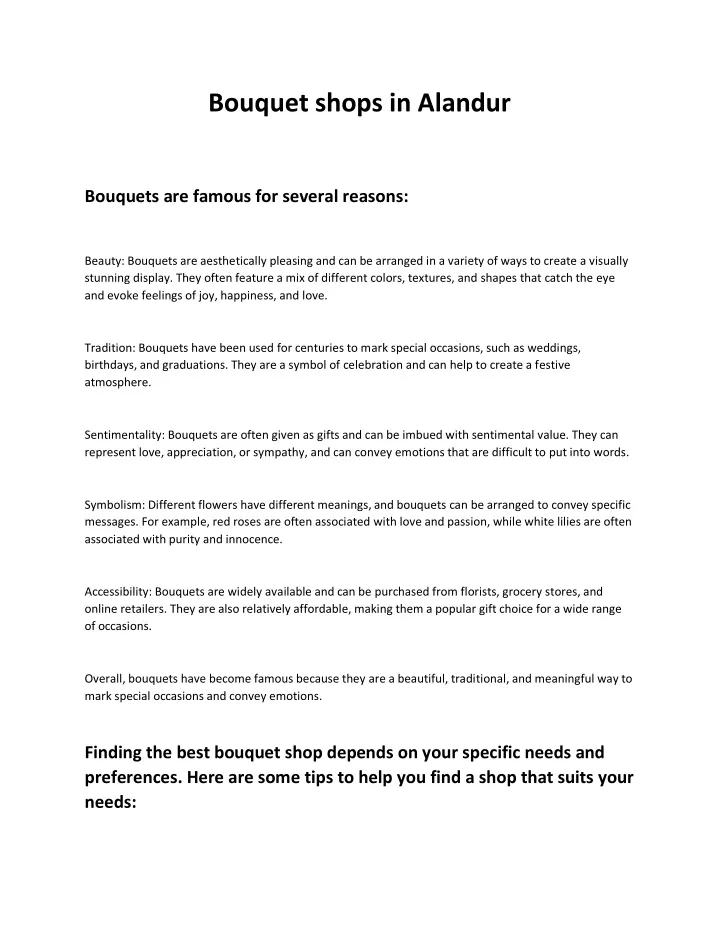 Bouquet shops in Alandur

Bouquets are famous for several reasons:

Beauty: Bouquets are aesthetically pleasing and can be arranged in a variety of ways to create a visually stunning display. They often feature a mix of different colors, textures, and shapes that catch the eye and evoke feelings of joy, happiness, and love.

Tradition: Bouquets have been used for centuries to mark special occasions, such as weddings, birthdays, and graduations. They are a symbol of celebration and can help to create a festive atmosphere.

Sentimentality: Bouquets are often given as gifts and can be imbued with sentimental value. They can represent love, appreciation, or sympathy, and can convey emotions that are difficult to put into words.

Symbolism: Different flowers have different meanings, and bouquets can be arranged to convey specific messages. For example, red roses are often associated with love and passion, while white lilies are often associated with purity and innocence.

Accessibility: Bouquets are widely available and can be purchased from florists, grocery stores, and online retailers. They are also relatively affordable, making them a popular gift choice for a wide range of occasions.

Overall, bouquets have become famous because they are a beautiful, traditional, and meaningful way to mark special occasions and convey emotions.

Finding the best bouquet shop depends on your specific needs and preferences. Here are some tips to help you find a shop that suits your needs: